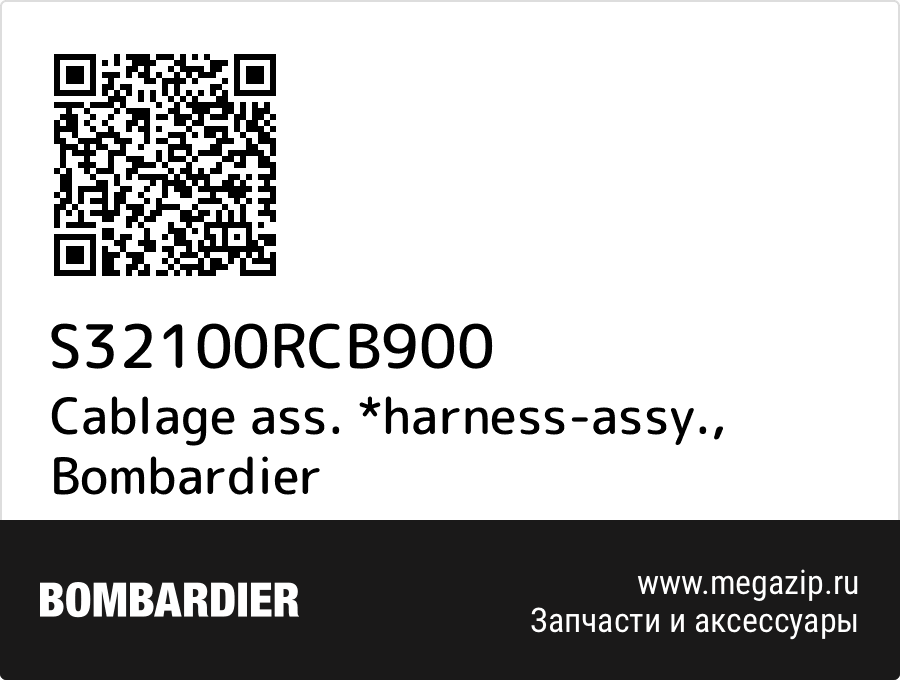 S32100RCB900
Cablage ass. *harness-assy., Bombardier

BOMBARDIER

www.megazip.ru
Запчасти и аксессуары